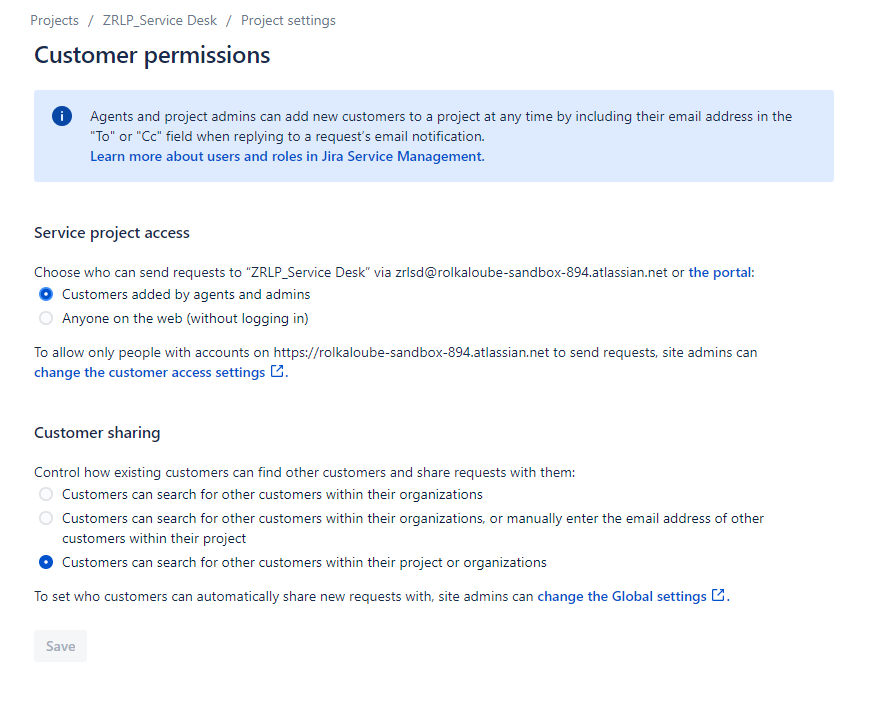 Projects / ZRLP_Service Desk / Project settings

Customer permissions

Agents and project admins can add new customers to a project at any time by including their email address in the "To" or "Cc" field when replying to a request's email notification.
Learn more about users and roles in Jira Service Management.

Service project access

Choose who can send requests to "ZRLP_Service Desk" via zrlsd@rolkaloube-sandbox-894.atlassian.net or the portal:

Customers added by agents and admins

Anyone on the web (without logging in)

To allow only people with accounts on https://rolkaloube-sandbox-894.atlassian.net to send requests, site admins can change the customer access settings.

Customer sharing

Control how existing customers can find other customers and share requests with them:

Customers can search for other customers within their organizations

Customers can search for other customers within their organizations, or manually enter the email address of other customers within their project

Customers can search for other customers within their project or organizations

To set who customers can automatically share new requests with, site admins can change the Global settings.

Save